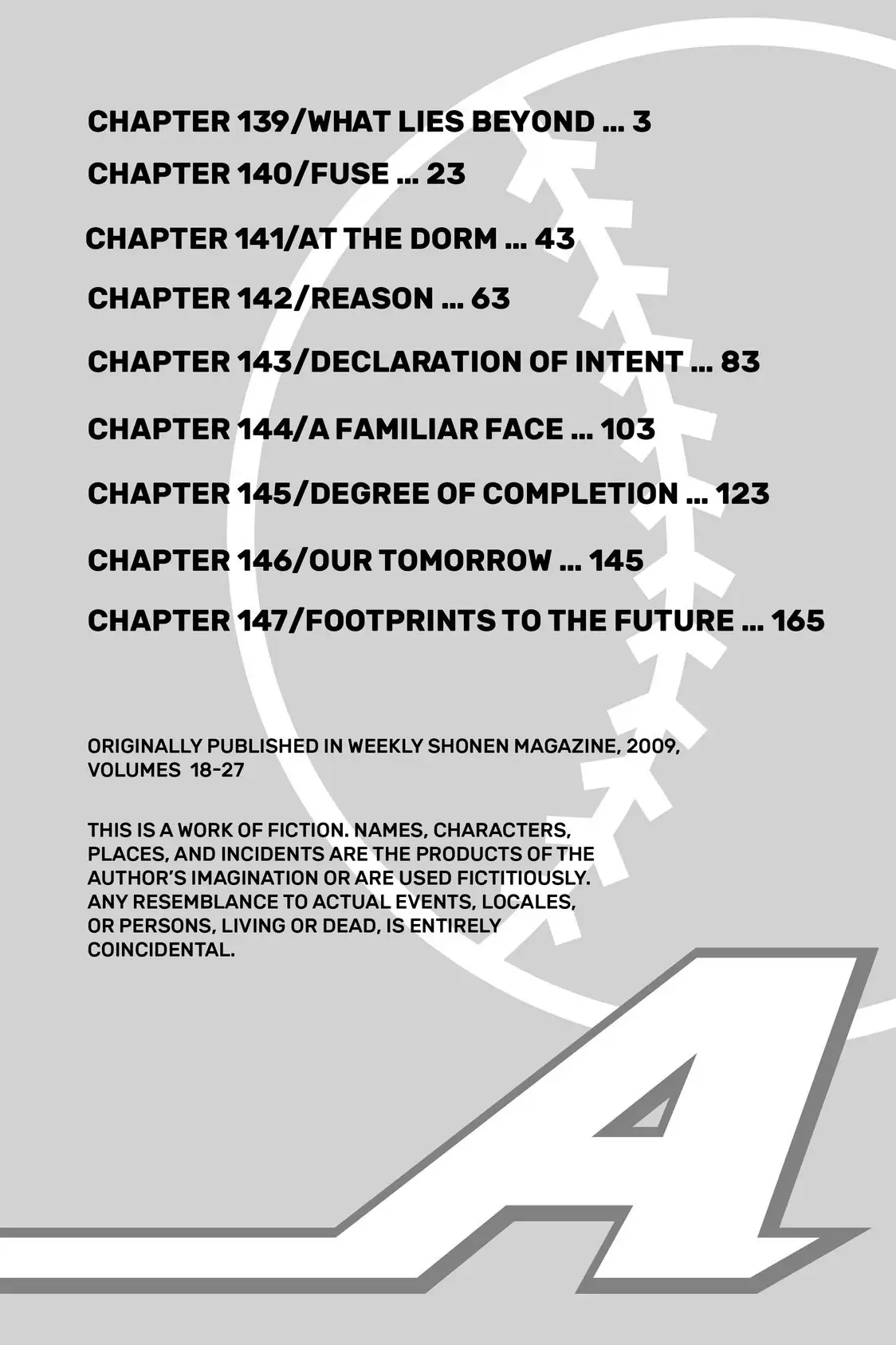 CHAPTER 139/WHAT LIES BEYOND ... 3

CHAPTER 140/FUSE ... 23

CHAPTER 141/AT THE DORM ... 43

CHAPTER 142/REASON ... 63

CHAPTER 143/DECLARATION OF INTENT ... 83

CHAPTER 144/A FAMILIAR FACE ... 103

CHAPTER 145/DEGREE OF COMPLETION ... 123

CHAPTER 146/OUR TOMORROW ... 145

CHAPTER 147/FOOTPRINTS TO THE FUTURE ... 165

ORIGINALLY PUBLISHED IN WEEKLY SHONEN MAGAZINE, 2009, VOLUMES 18-27

THIS IS A WORK OF FICTION. NAMES, CHARACTERS, PLACES, AND INCIDENTS ARE THE PRODUCTS OF THE AUTHOR'S IMAGINATION OR ARE USED FICTITIOUSLY. ANY RESEMBLANCE TO ACTUAL EVENTS, LOCALES, OR PERSONS, LIVING OR DEAD, IS ENTIRELY COINCIDENTAL.

A